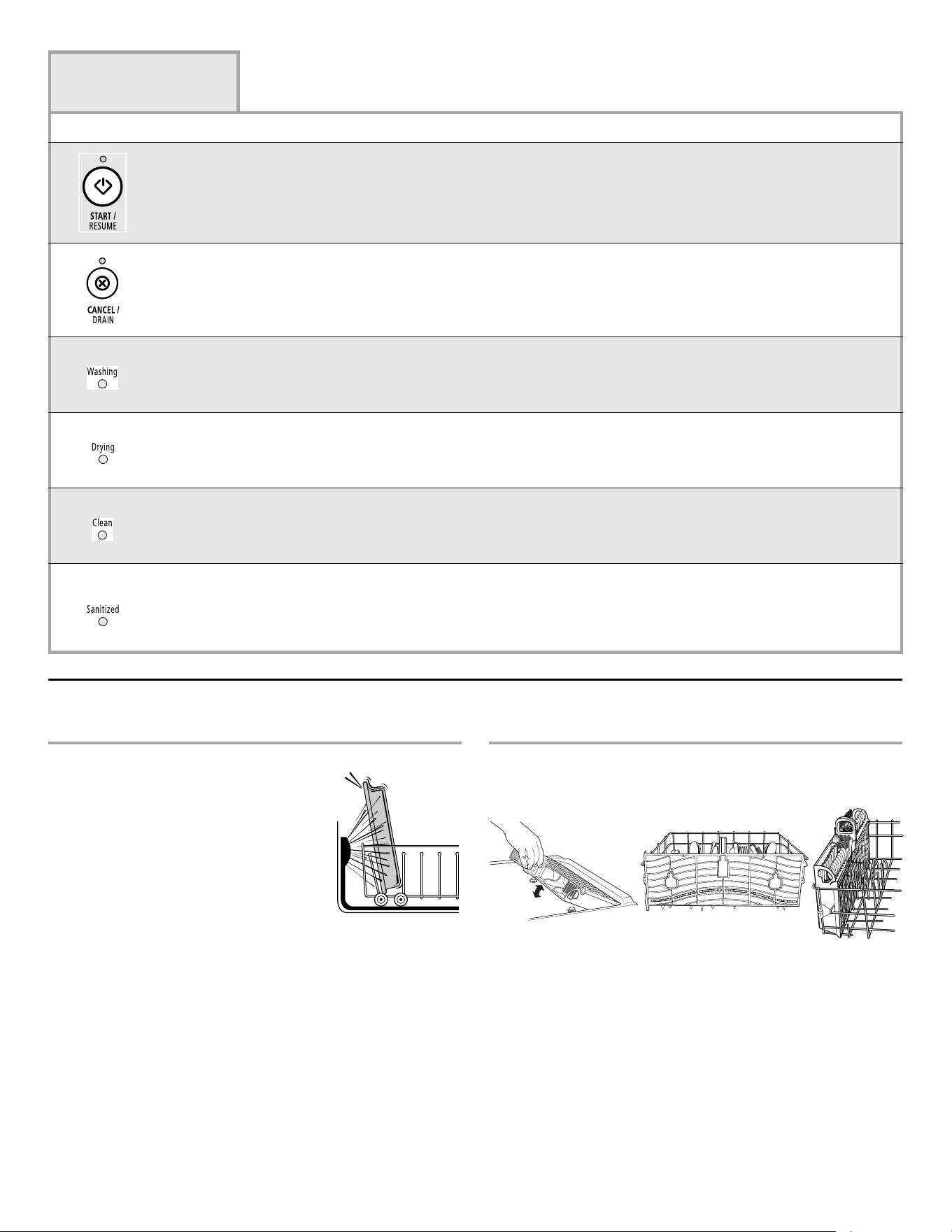 START / RESUME

CANCEL / DRAIN

Washing

Drying

Clean

Sanitized